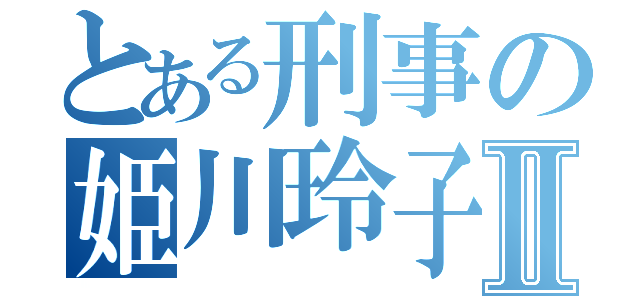 とある刑事の
姫川玲子Ⅱ